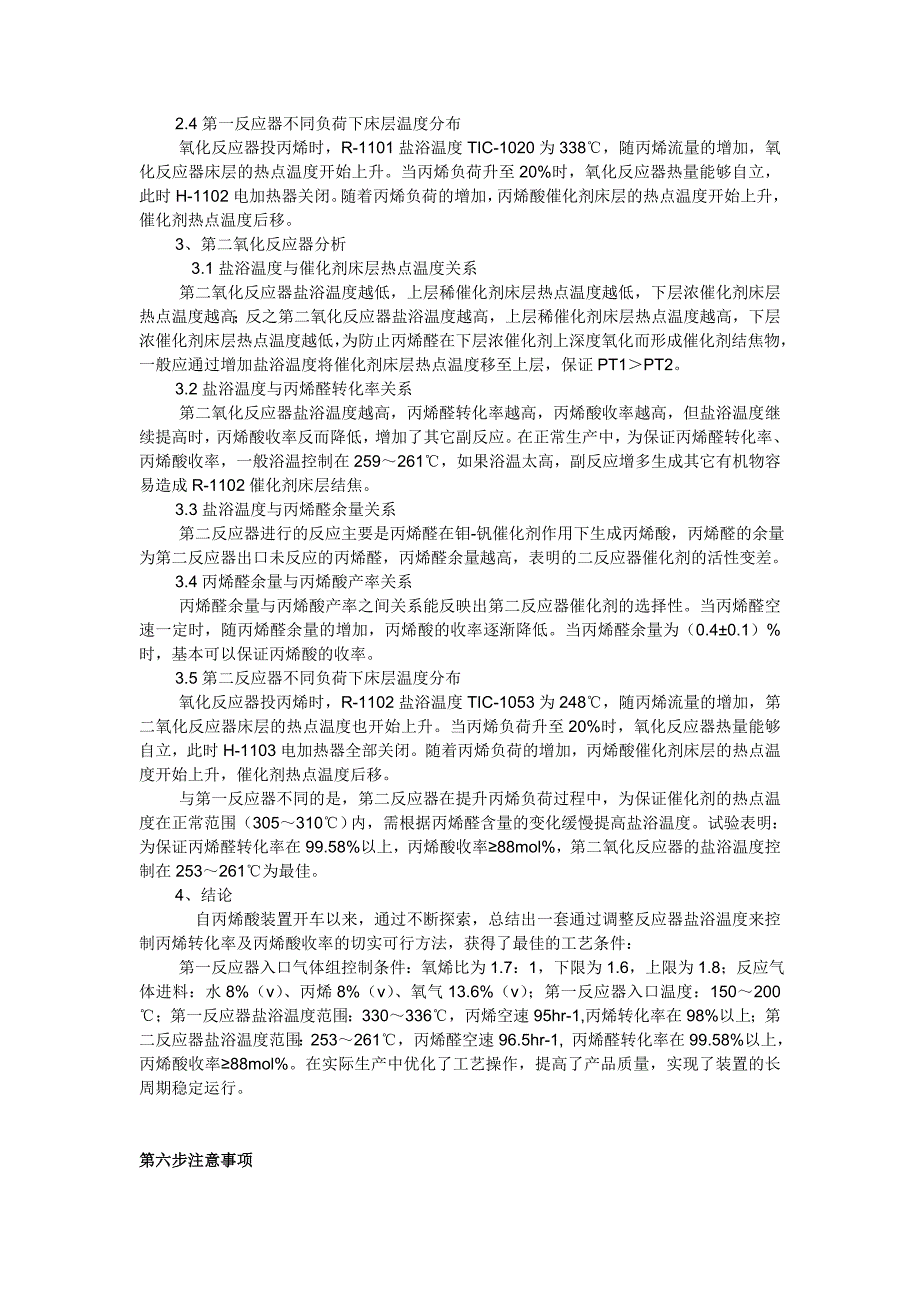 2.4 第一反应器不同负荷下床层温度分布

氧化反应器投丙烯时，R-1101 盐浴温度 TIC-1020 为 338℃，随丙烯流量的增加，氧化反应器床层的热点温度开始上升。当丙烯负荷升至 20%时，氧化反应器热量能够自立，此时 H-1102 电加热器关闭。随着丙烯负荷的增加，丙烯酸催化剂床层的热点温度开始上升，催化剂热点温度后移。

3、第二氧化反应器分析

3.1 盐浴温度与催化剂床层热点温度关系

第二氧化反应器盐浴温度越低，上层稀催化剂床层热点温度越低，下层浓催化剂床层热点温度越高；反之第二氧化反应器盐浴温度越高，上层稀催化剂床层热点温度越高，下层浓催化剂床层热点温度越低，为防止丙烯醛在下层浓催化剂上深度氧化而形成催化剂结焦物，一般应通过增加盐浴温度将催化剂床层热点温度移至上层，保证 PT1＞PT2。

3.2 盐浴温度与丙烯醛转化率关系

第二氧化反应器盐浴温度越高，丙烯醛转化率越高，丙烯酸收率越高，但盐浴温度继续提高时，丙烯酸收率反而降低，增加了其它副反应。在正常生产中，为保证丙烯醛转化率、丙烯酸收率，一般浴温控制在 259～261℃，如果浴温太高，副反应增多生成其它有机物容易造成 R-1102 催化剂床层结焦。

3.3 盐浴温度与丙烯醛余量关系

第二反应器进行的反应主要是丙烯醛在钼-钒催化剂作用下生成丙烯酸，丙烯醛的余量为第二反应器出口未反应的丙烯醛，丙烯醛余量越高，表明的二反应器催化剂的活性变差。

3.4 丙烯醛余量与丙烯酸产率关系

丙烯醛余量与丙烯酸产率之间关系能反映出第二反应器催化剂的选择性。当丙烯醛空速一定时，随丙烯醛余量的增加，丙烯酸的收率逐渐降低。当丙烯醛余量为（0.4±0.1）%时，基本可以保证丙烯酸的收率。

3.5 第二反应器不同负荷下床层温度分布

氧化反应器投丙烯时，R-1102 盐浴温度 TIC-1053 为 248℃，随丙烯流量的增加，第二氧化反应器床层的热点温度也开始上升。当丙烯负荷升至 20%时，氧化反应器热量能够自立，此时 H-1103 电加热器全部关闭。随着丙烯负荷的增加，丙烯酸催化剂床层的热点温度开始上升，催化剂热点温度后移。

与第一反应器不同的是，第二反应器在提升丙烯负荷过程中，为保证催化剂的热点温度在正常范围（305～310℃）内，需根据丙烯醛含量的变化缓慢提高盐浴温度。试验表明：为保证丙烯醛转化率在 99.58%以上，丙烯酸收率≥88mol%，第二氧化反应器的盐浴温度控制在 253～261℃为最佳。

4、结论

自丙烯酸装置开车以来，通过不断探索，总结出一套通过调整反应器盐浴温度来控制丙烯转化率及丙烯酸收率的切实可行方法，获得了最佳的工艺条件：

第一反应器入口气体组控制条件：氧烯比为 1.7：1，下限为 1.6，上限为 1.8；反应气体进料：水 8%（v）、丙烯 8%（v）、氧气 13.6%（v）；第一反应器入口温度：150～200℃；第一反应器盐浴温度范围：330～336℃，丙烯空速 95hr-1,丙烯转化率在 98%以上；第二反应器盐浴温度范围：253～261℃，丙烯醛空速 96.5hr-1, 丙烯醛转化率在 99.58%以上，丙烯酸收率≥88mol%。在实际生产中优化了工艺操作，提高了产品质量，实现了装置的长周期稳定运行。

第六步注意事项